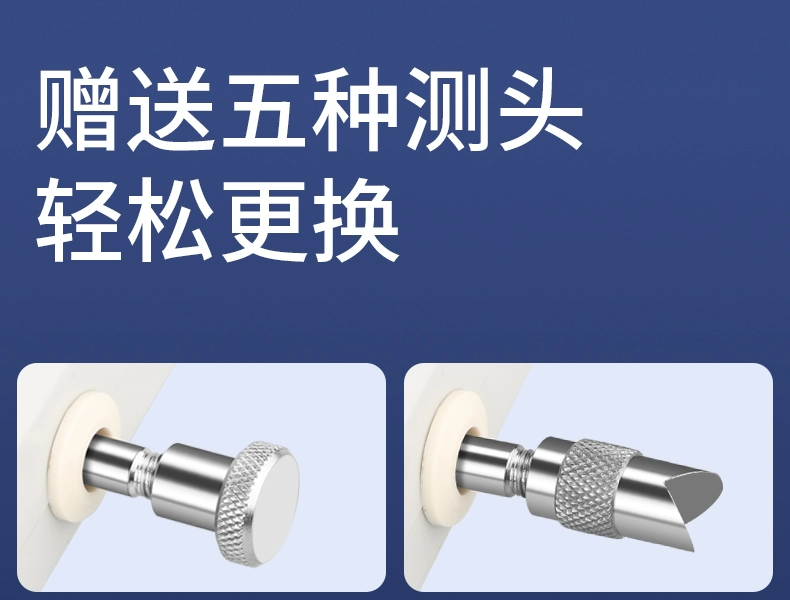 赠送五种测头
轻松更换